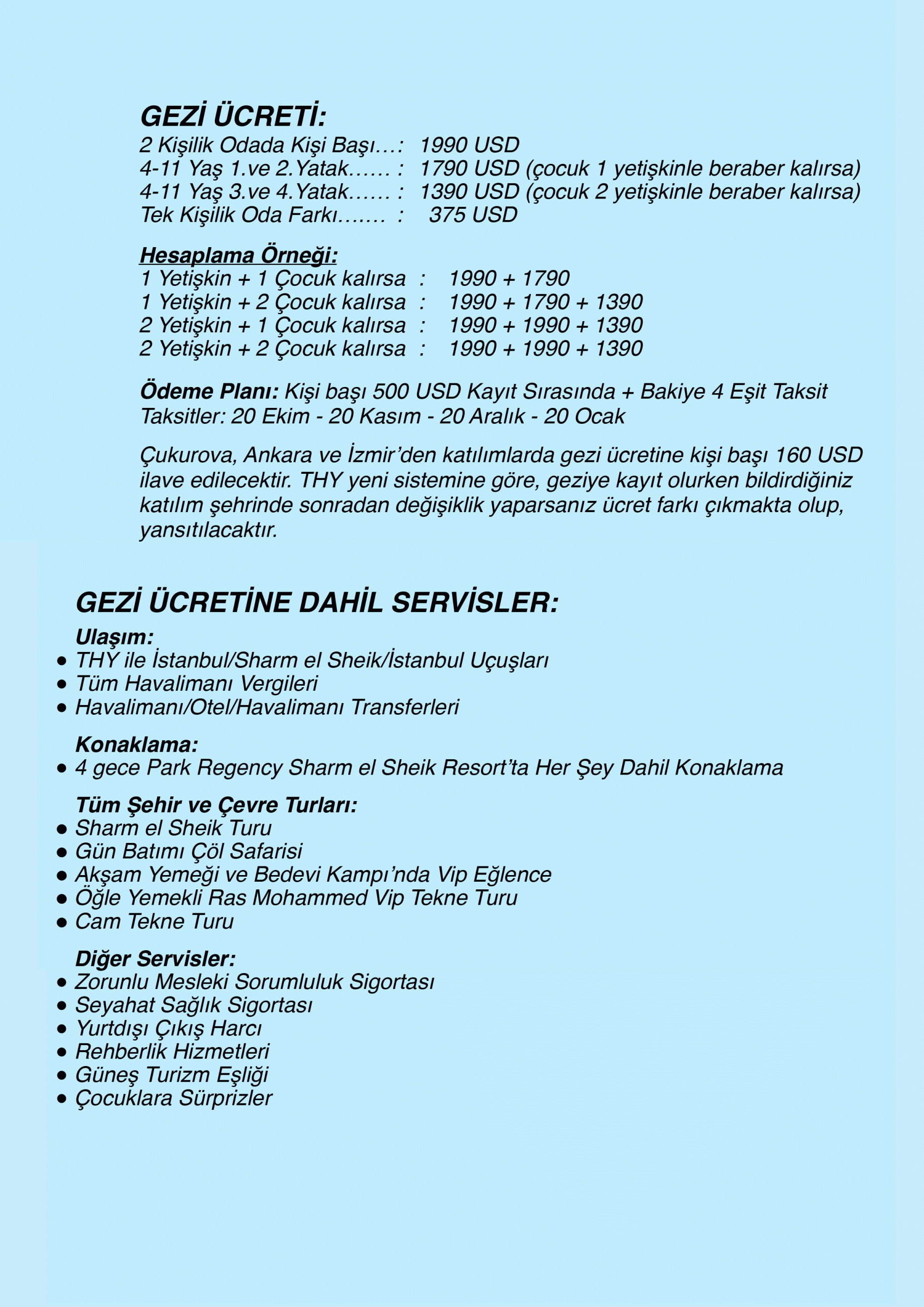 GEZİ ÜCRETİ:
2 Kişilik Odada Kişi Başı…: 1990 USD
4-11 Yaş 1.ve 2.Yatak…… : 1790 USD (çocuk 1 yetişkinle beraber kalırsa)
4-11 Yaş 3.ve 4.Yatak…… : 1390 USD (çocuk 2 yetişkinle beraber kalırsa)
Tek Kişilik Oda Farkı……. : 375 USD

Hesaplama Örneği:
1 Yetişkin + 1 Çocuk kalırsa : 1990 + 1790
1 Yetişkin + 2 Çocuk kalırsa : 1990 + 1790 + 1390
2 Yetişkin + 1 Çocuk kalırsa : 1990 + 1990 + 1390
2 Yetişkin + 2 Çocuk kalırsa : 1990 + 1990 + 1390

Ödeme Planı: Kişi başı 500 USD Kayıt Sırasında + Bakiye 4 Eşit Taksit
Taksitler: 20 Ekim - 20 Kasım - 20 Aralık - 20 Ocak

Çukurova, Ankara ve İzmir’den katılımlarda gezi ücretine kişi başı 160 USD ilave edilecektir. THY yeni sistemine göre, geziye kayıt olurken bildirdiğiniz katılım şehrinde sonradan değişiklik yaparsanız ücret farkı çıkmakta olup, yansıtılacaktır.

GEZİ ÜCRETİNE DAHİL SERVİSLER:
Ulaşım:
• THY ile İstanbul/Sharm el Sheik/İstanbul Uçuşları
• Tüm Havalimanı Vergileri
• Havalimanı/Otel/Havalimanı Transferleri

Konaklama:
• 4 gece Park Regency Sharm el Sheik Resort’ta Her Şey Dahil Konaklama

Tüm Şehir ve Çevre Turları:
• Sharm el Sheik Turu
• Gün Batımı Çöl Safarisi
• Akşam Yemeği ve Bedevi Kampı’nda Vip Eğlence
• Öğle Yemekli Ras Mohammed Vip Tekne Turu
• Cam Tekne Turu

Diğer Servisler:
• Zorunlu Mesleki Sorumluluk Sigortası
• Seyahat Sağlık Sigortası
• Yurtdışı Çıkış Harcı
• Rehberlik Hizmetleri
• Güneş Turizm Eşliği
• Çocuklara Sürprizler